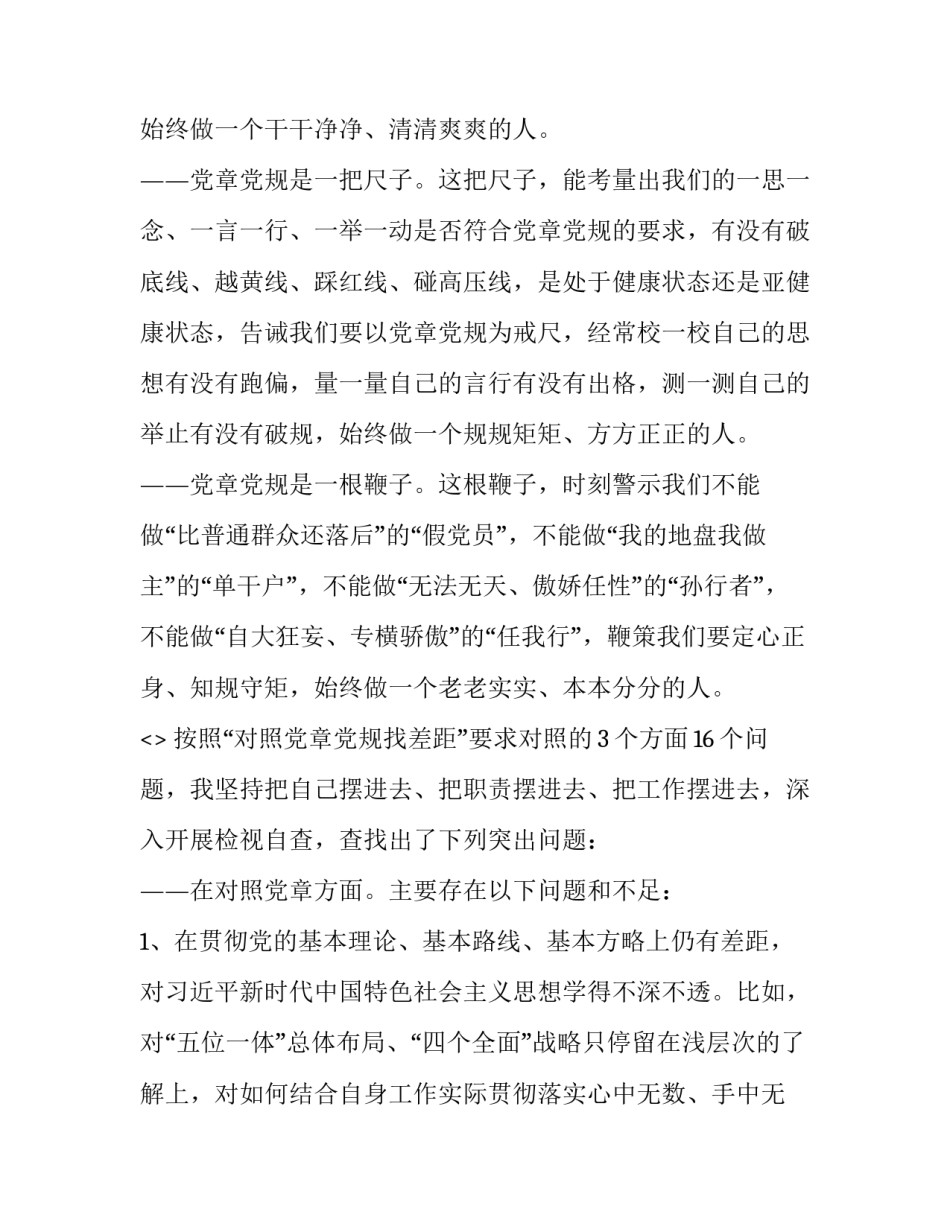 始终做一个干干净净、清清爽爽的人。

——党章党规是一把尺子。这把尺子，能考量出我们的一思一念、一言一行、一举一动是否符合党章党规的要求，有没有破底线、越黄线、踩红线、碰高压线，是处于健康状态还是亚健康状态，告诫我们要以党章党规为戒尺，经常校一校自己的思想有没有跑偏，量一量自己的言行有没有出格，测一测自己的举止有没有破规，始终做一个规规矩矩、方方正正的人。

——党章党规是一根鞭子。这根鞭子，时刻警示我们不能做“比普通群众还落后”的“假党员”，不能做“我的地盘我做主”的“单干户”，不能做“无法无天、傲娇任性”的“孙行者”，不能做“自大狂妄、专横骄傲”的“任我行”，鞭策我们要定心正身、知规守矩，始终做一个老老实实、本本分分的人。

<> 按照“对照党章党规找差距”要求对照的 3 个方面 16 个问题，我坚持把自己摆进去、把职责摆进去、把工作摆进去，深入开展检视自查，查找出了下列突出问题：

——在对照党章方面。主要存在以下问题和不足：

1、在贯彻党的基本理论、基本路线、基本方略上仍有差距，对习近平新时代中国特色社会主义思想学得不深不透。比如，对“五位一体”总体布局、“四个全面”战略只停留在浅层次的了解上，对如何结合自身工作实际贯彻落实心中无数、手中无